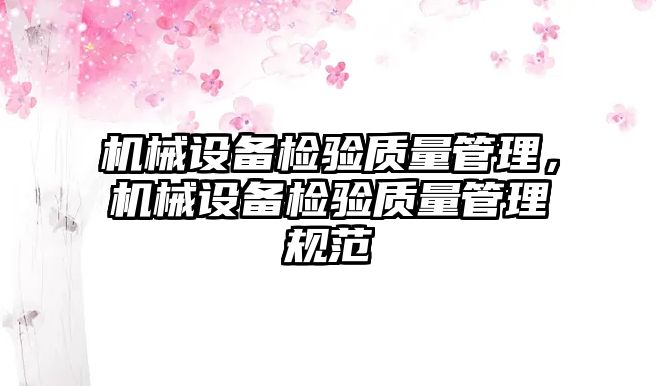 机械设备检验质量管理，机械设备检验质量管理规范